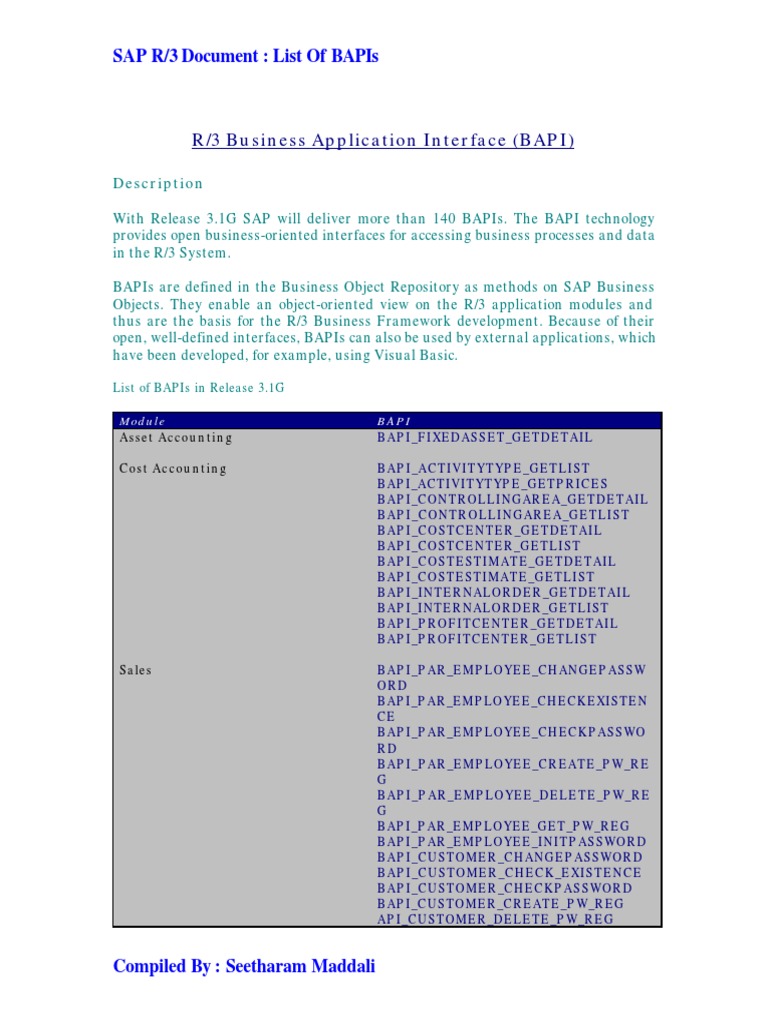 SAP R/3 Document : List Of BAPIs

R/3 Business Application Interface (BAPI)

Description

With Release 3.1G SAP will deliver more than 140 BAPIs. The BAPI technology provides open business-oriented interfaces for accessing business processes and data in the R/3 System.

BAPIs are defined in the Business Object Repository as methods on SAP Business Objects. They enable an object-oriented view on the R/3 application modules and thus are the basis for the R/3 Business Framework development. Because of their open, well-defined interfaces, BAPIs can also be used by external applications, which have been developed, for example, using Visual Basic.

List of BAPIs in Release 3.1G

| Module | BAPI |
|---|---|
| Asset Accounting | BAPI_FIXEDASSET_GETDETAIL |
| Cost Accounting | BAPI_ACTIVITYTYPE_GETLIST BAPI_ACTIVITYTYPE_GETPRICES BAPI_CONTROLLINGAREA_GETDETAIL BAPI_CONTROLLINGAREA_GETLIST BAPI_COSTCENTER_GETDETAIL BAPI_COSTCENTER_GETLIST BAPI_COSTESTIMATE_GETDETAIL BAPI_COSTESTIMATE_GETLIST BAPI_INTERNALORDER_GETDETAIL BAPI_INTERNALORDER_GETLIST BAPI_PROFITCENTER_GETDETAIL BAPI_PROFITCENTER_GETLIST |
| Sales | BAPI_PAR_EMPLOYEE_CHANGEPASSWORD BAPI_PAR_EMPLOYEE_CHECKEXISTENCE BAPI_PAR_EMPLOYEE_CHECKPASSWORD BAPI_PAR_EMPLOYEE_CREATE_PW_REG BAPI_PAR_EMPLOYEE_DELETE_PW_REG BAPI_PAR_EMPLOYEE_GET_PW_REG BAPI_PAR_EMPLOYEE_INITPASSWORD BAPI_CUSTOMER_CHANGEPASSWORD BAPI_CUSTOMER_CHECK_EXISTENCE BAPI_CUSTOMER_CHECKPASSWORD BAPI_CUSTOMER_CREATE_PW_REG API_CUSTOMER_DELETE_PW_REG |

Compiled By : Seetharam Maddali